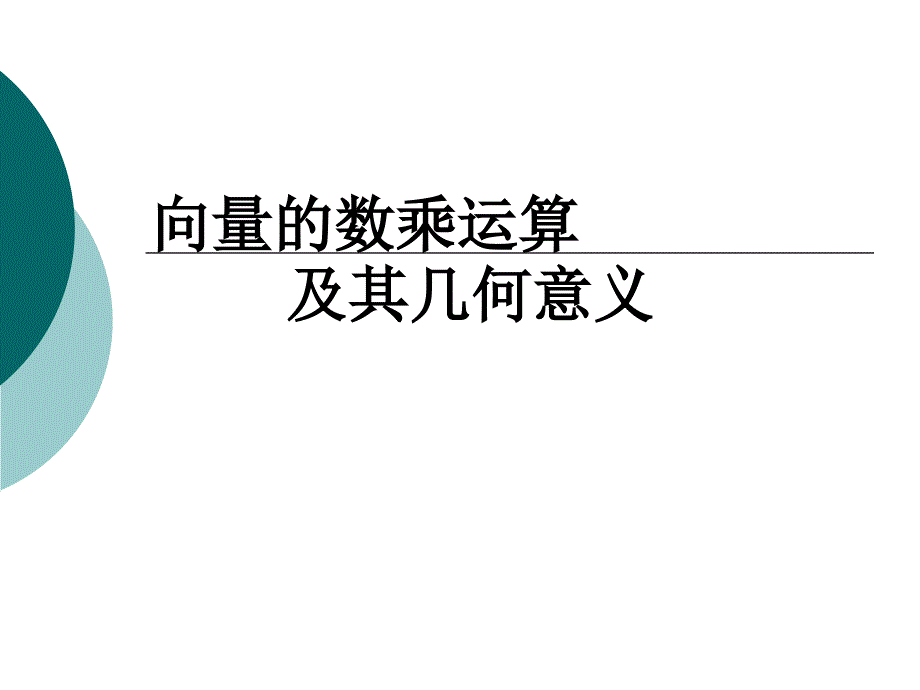 向量的数乘运算
及其几何意义